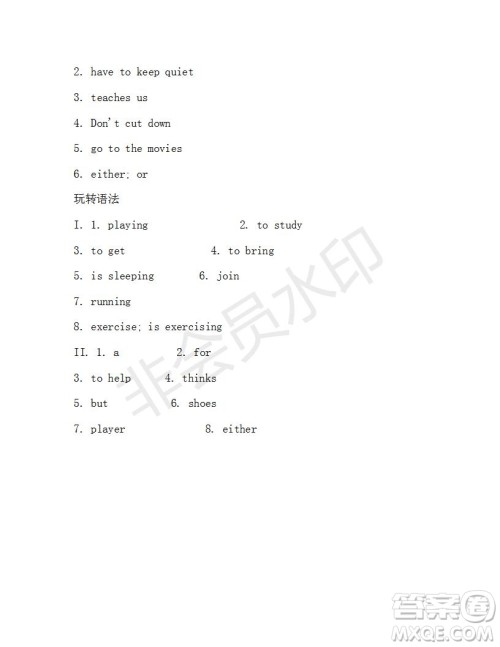 2. have to keep quiet

3. teaches us

4. Don't cut down

5. go to the movies

6. either; or

玩转语法

I. 1. playing 2. to study

3. to get 4. to bring

5. is sleeping 6. join

7. running

8. exercise; is exercising

II. 1. a 2. for

3. to help 4. thinks

5. but 6. shoes

7. player 8. either

非会员水印

答案圈
MXQE.COM